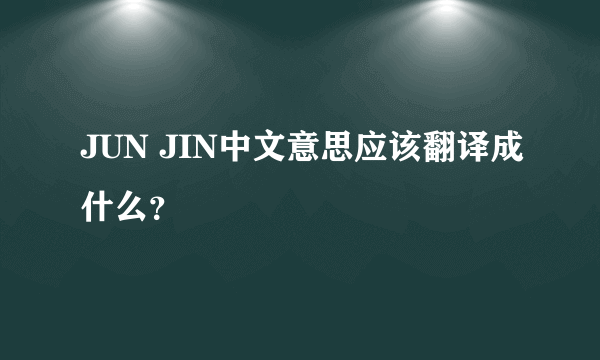 JUN JIN中文意思应该翻译成什么？